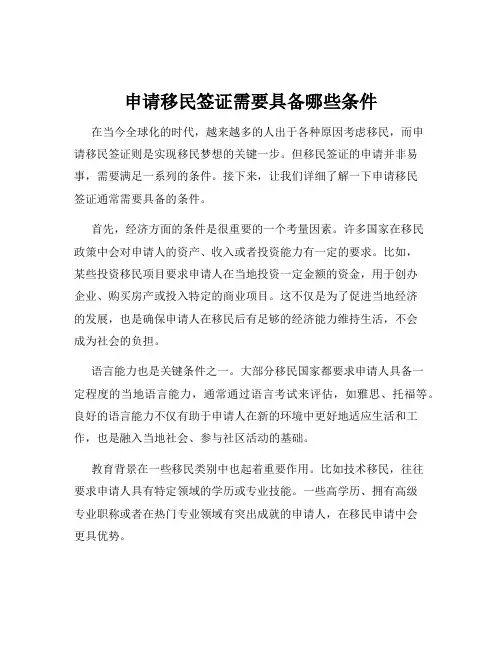 申请移民签证需要具备哪些条件

在当今全球化的时代，越来越多的人出于各种原因考虑移民，而申请移民签证则是实现移民梦想的关键一步。但移民签证的申请并非易事，需要满足一系列的条件。接下来，让我们详细了解一下申请移民签证通常需要具备的条件。

首先，经济方面的条件是很重要的一个考量因素。许多国家在移民政策中会对申请人的资产、收入或者投资能力有一定的要求。比如，某些投资移民项目要求申请人在当地投资一定金额的资金，用于创办企业、购买房产或投入特定的商业项目。这不仅是为了促进当地经济的发展，也是确保申请人在移民后有足够的经济能力维持生活，不会成为社会的负担。

语言能力也是关键条件之一。大部分移民国家都要求申请人具备一定程度的当地语言能力，通常通过语言考试来评估，如雅思、托福等。良好的语言能力不仅有助于申请人在新的环境中更好地适应生活和工作，也是融入当地社会、参与社区活动的基础。

教育背景在一些移民类别中也起着重要作用。比如技术移民，往往要求申请人具有特定领域的学历或专业技能。一些高学历、拥有高级专业职称或者在热门专业领域有突出成就的申请人，在移民申请中会更具优势。